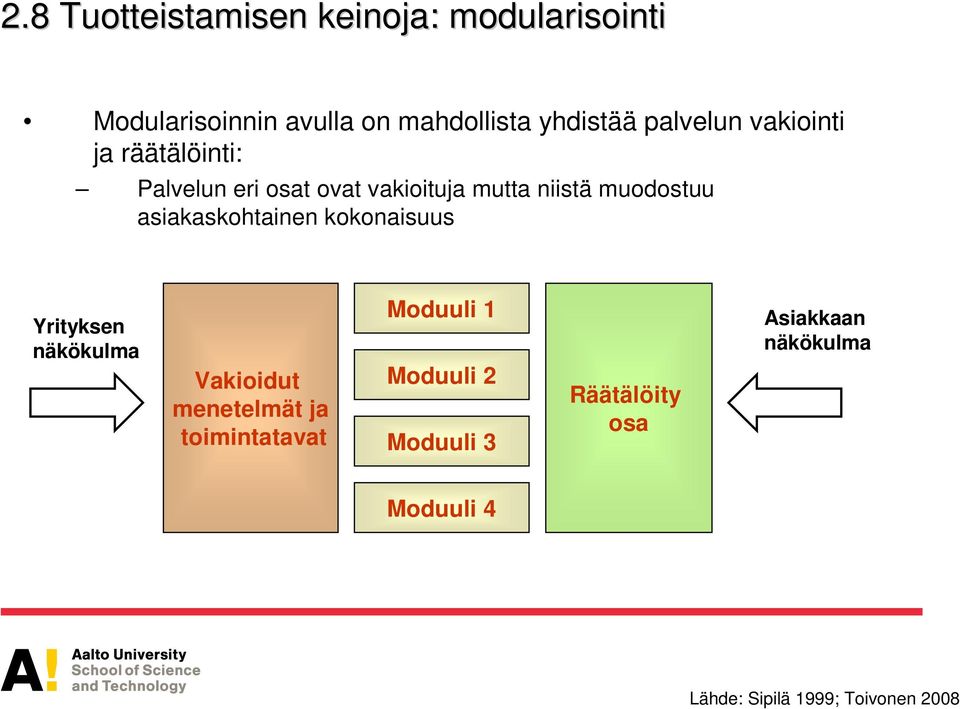 2.8 Tuotteistamisen keinoja: modularisointi

• Modularisoinnin avulla on mahdollista yhdistää palvelun vakiointi ja räätälöinti:

– Palvelun eri osat ovat vakioituja mutta niistä muodostuu asiakaskohtainen kokonaisuus

Yrityksen näkökulma

Vakioidut menetelmät ja toimintatavat

Moduuli 1

Moduuli 2

Moduuli 3

Moduuli 4

Räätälöity osa

Asiakkaan näkökulma

A! Aalto University School of Science and Technology

Lähde: Sipilä 1999; Toivonen 2008